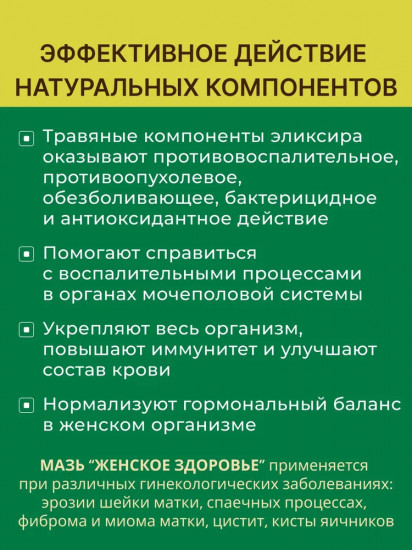 ЭФФЕКТИВНОЕ ДЕЙСТВИЕ НАТУРАЛЬНЫХ КОМПОНЕНТОВ

Травяные компоненты эликсира оказывают противовоспалительное, противоопухолевое, обезболивающее, бактерицидное и антиоксидантное действие

Помогают справиться с воспалительными процессами в органах мочеполовой системы

Укрепляют весь организм, повышают иммунитет и улучшают состав крови

Нормализуют гормональный баланс в женском организме

МАЗЬ “ЖЕНСКОЕ ЗДОРОВЬЕ” применяется при различных гинекологических заболеваниях: эрозии шейки матки, спаечных процессах, фиброма и миома матки, цистит, кисты яичников